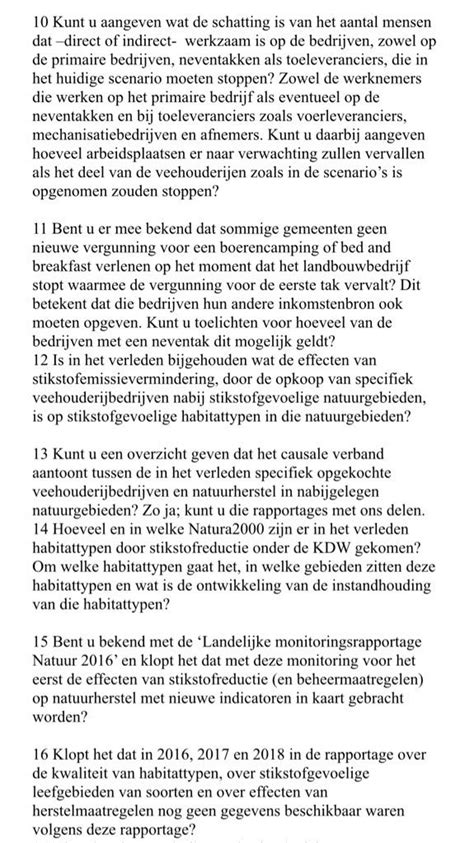 10 Kunt u aangeven wat de schatting is van het aantal mensen dat –direct of indirect- werkzaam is op de bedrijven, zowel op de primaire bedrijven, neventakken als toeleveranciers, die in het huidige scenario moeten stoppen? Zowel de werknemers die werken op het primaire bedrijf als eventueel op de neventakken en bij toeleveranciers zoals voerleveranciers, mechanisatiebedrijven en afnemers. Kunt u daarbij aangeven hoeveel arbeidsplaatsen er naar verwachting zullen vervallen als het deel van de veehouderijen zoals in de scenario's is opgenomen zouden stoppen?

11 Bent u er mee bekend dat sommige gemeenten geen nieuwe vergunning voor een boerencamping of bed and breakfast verlenen op het moment dat het landbouwbedrijf stopt waarmee de vergunning voor de eerste tak vervalt? Dit betekent dat die bedrijven hun andere inkomstenbron ook moeten opgeven. Kunt u toelichten voor hoeveel van de bedrijven met een neventak dit mogelijk geldt?
12 Is in het verleden bijgehouden wat de effecten van stikstofemissievermindering, door de opkoop van specifiek veehouderijbedrijven nabij stikstofgevoelige natuurgebieden, is op stikstofgevoelige habitattypen in die natuurgebieden?

13 Kunt u een overzicht geven dat het causale verband aantoont tussen de in het verleden specifiek opgekochte veehouderijbedrijven en natuurherstel in nabijgelegen natuurgebieden? Zo ja; kunt u die rapportages met ons delen.
14 Hoeveel en in welke Natura2000 zijn er in het verleden habitattypen door stikstofreductie onder de KDW gekomen? Om welke habitattypen gaat het, in welke gebieden zitten deze habitattypen en wat is de ontwikkeling van de instandhouding van die habitattypen?

15 Bent u bekend met de 'Landelijke monitoringsrapportage Natuur 2016' en klopt het dat met deze monitoring voor het eerst de effecten van stikstofreductie (en beheermaatregelen) op natuurherstel met nieuwe indicatoren in kaart gebracht worden?

16 Klopt het dat in 2016, 2017 en 2018 in de rapportage over de kwaliteit van habitattypen, over stikstofgevoelige leefgebieden van soorten en over effecten van herstelmaatregelen nog geen gegevens beschikbaar waren volgens deze rapportage?